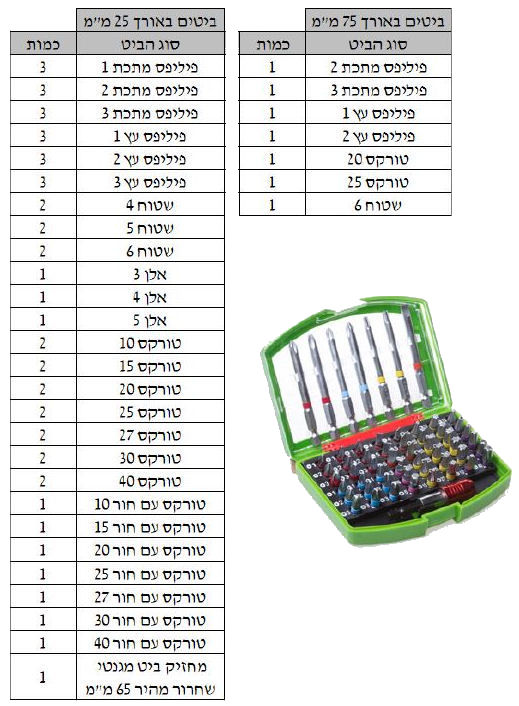 ביטים באורך 75 מ"מ

| סוג הביט | כמות |
|---|---|
| פיליפס מתכת 2 | 1 |
| פיליפס מתכת 3 | 1 |
| פיליפס עץ 1 | 1 |
| פיליפס עץ 2 | 1 |
| טורקס 20 | 1 |
| טורקס 25 | 1 |
| שטוח 6 | 1 |

ביטים באורך 25 מ"מ

| סוג הביט | כמות |
|---|---|
| פיליפס מתכת 1 | 3 |
| פיליפס מתכת 2 | 3 |
| פיליפס מתכת 3 | 3 |
| פיליפס עץ 1 | 3 |
| פיליפס עץ 2 | 3 |
| פיליפס עץ 3 | 3 |
| שטוח 4 | 2 |
| שטוח 5 | 2 |
| שטוח 6 | 2 |
| אלן 3 | 1 |
| אלן 4 | 1 |
| אלן 5 | 1 |
| טורקס 10 | 2 |
| טורקס 15 | 2 |
| טורקס 20 | 2 |
| טורקס 25 | 2 |
| טורקס 27 | 2 |
| טורקס 30 | 2 |
| טורקס 40 | 2 |
| טורקס עם חור 10 | 1 |
| טורקס עם חור 15 | 1 |
| טורקס עם חור 20 | 1 |
| טורקס עם חור 25 | 1 |
| טורקס עם חור 27 | 1 |
| טורקס עם חור 30 | 1 |
| טורקס עם חור 40 | 1 |
| מחזיק ביט מגנטי שחרור מהיר 65 מ"מ | 1 |